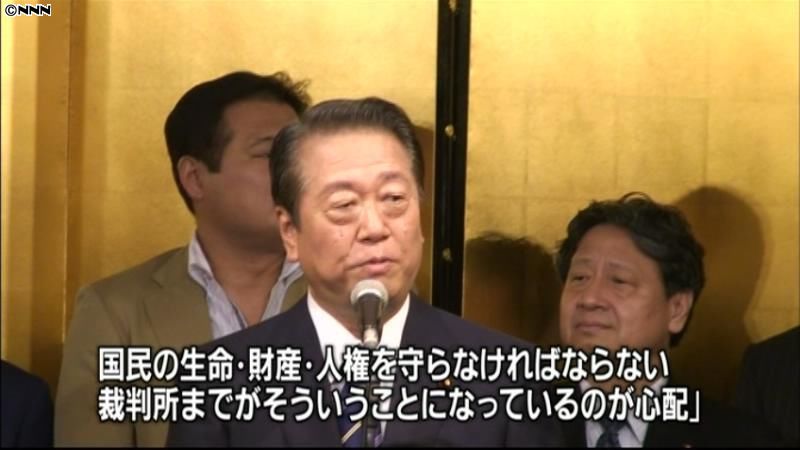 ©NNN

国民の生命･財産･人権を守らなければならない
裁判所までがそういうことになっているのが心配」